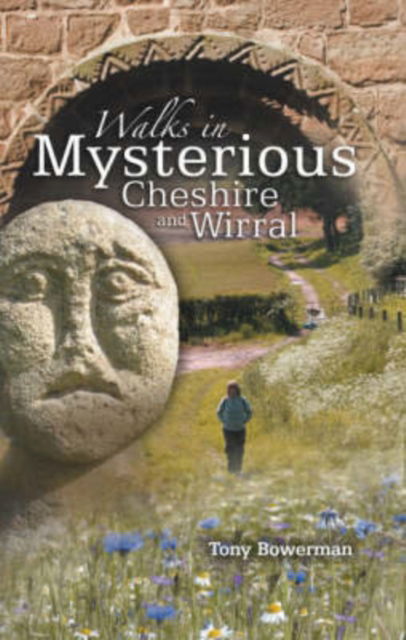 Walks in
Mysterious
Cheshire
and Wirral

Tony Bowerman